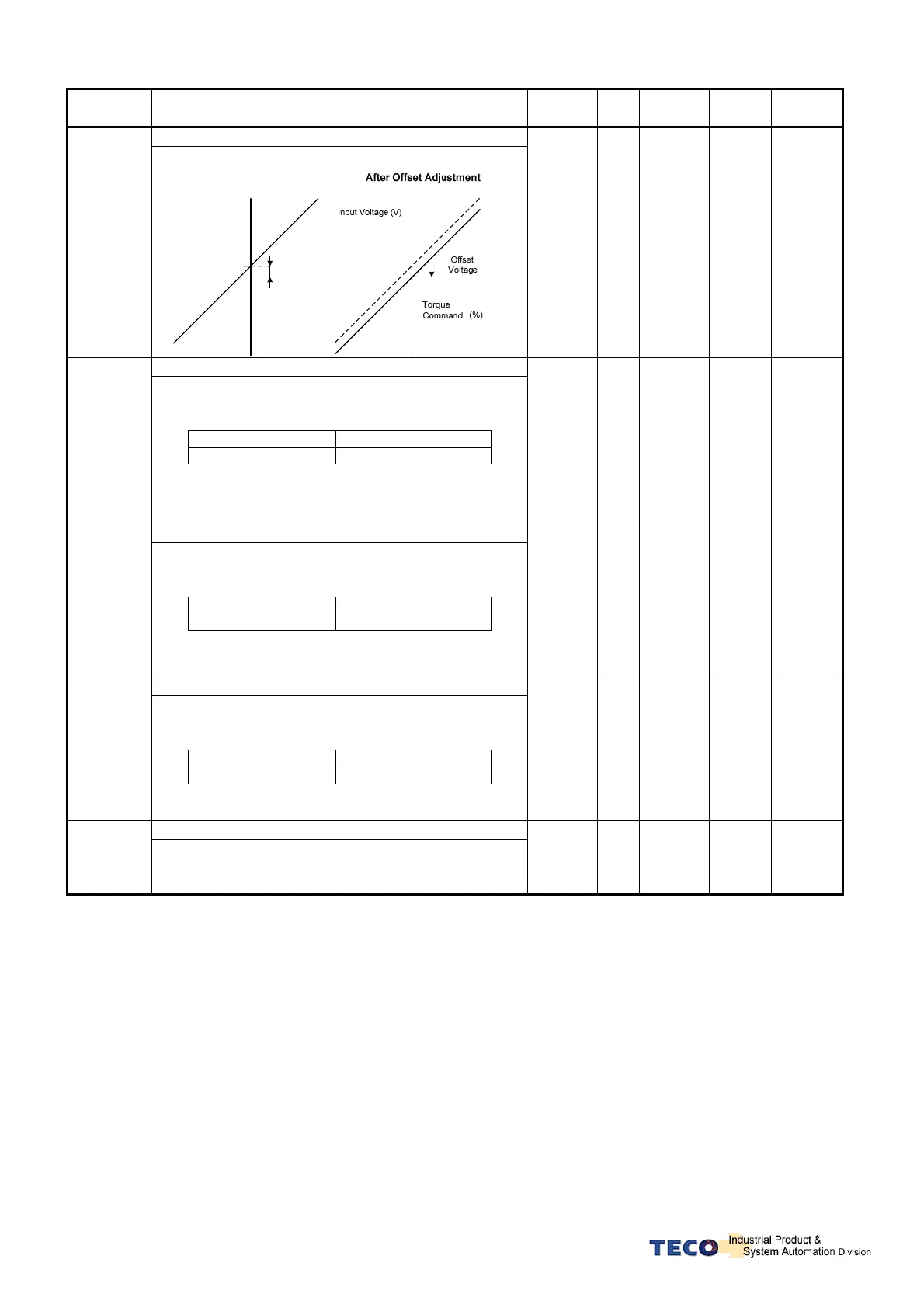 After Offset Adjustment

Input Voltage (V)

Offset
Voltage

Torque
Command (%)

TECO Industrial Product &
System Automation Division